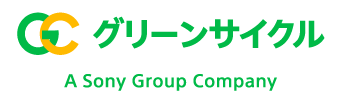 GC グリーンサイクル

A Sony Group Company